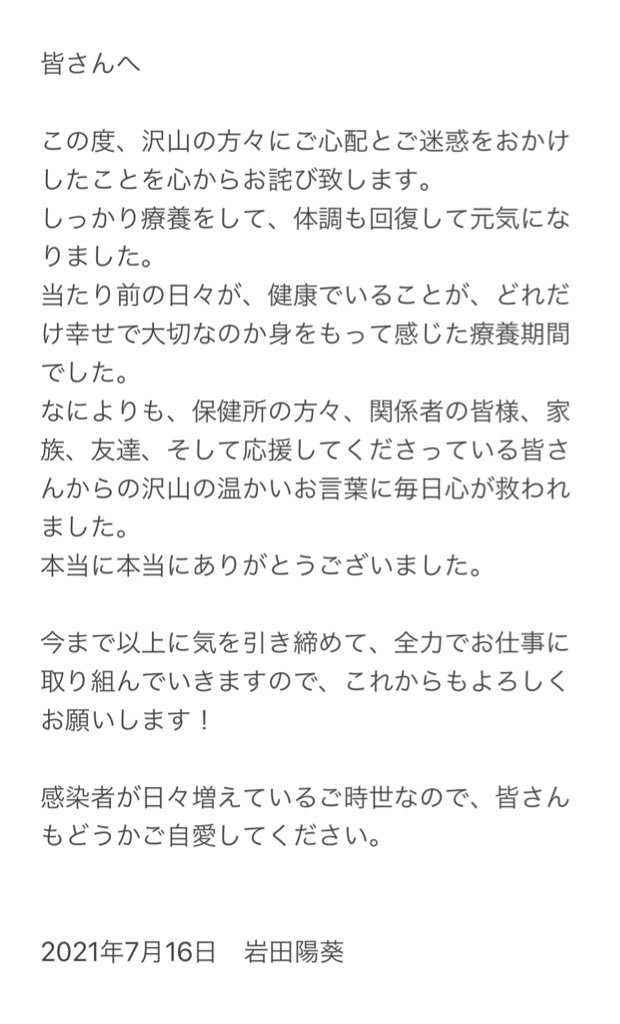 皆さんへ

この度、沢山の方々にご心配とご迷惑をおかけしたことを心からお詫び致します。
しっかり療養をして、体調も回復して元気になりました。
当たり前の日々が、健康でいることが、どれだけ幸せで大切なのか身をもって感じた療養期間でした。
なによりも、保健所の方々、関係者の皆様、家族、友達、そして応援してくださっている皆さんからの沢山の温かいお言葉に毎日心が救われました。
本当に本当にありがとうございました。

今まで以上に気を引き締めて、全力でお仕事に取り組んでいきますので、これからもよろしくお願いします！

感染者が日々増えているご時世なので、皆さんもどうかご自愛してください。

2021年7月16日　岩田陽葵